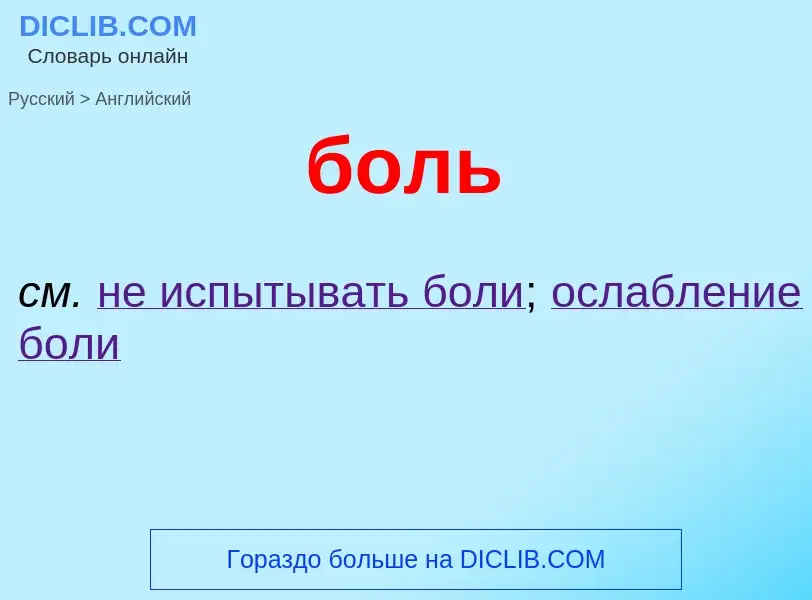 DICLIB.COM
Словарь онлайн

Русский > Английский

боль

см. не испытывать боли; ослабление боли

Гораздо больше на DICLIB.COM